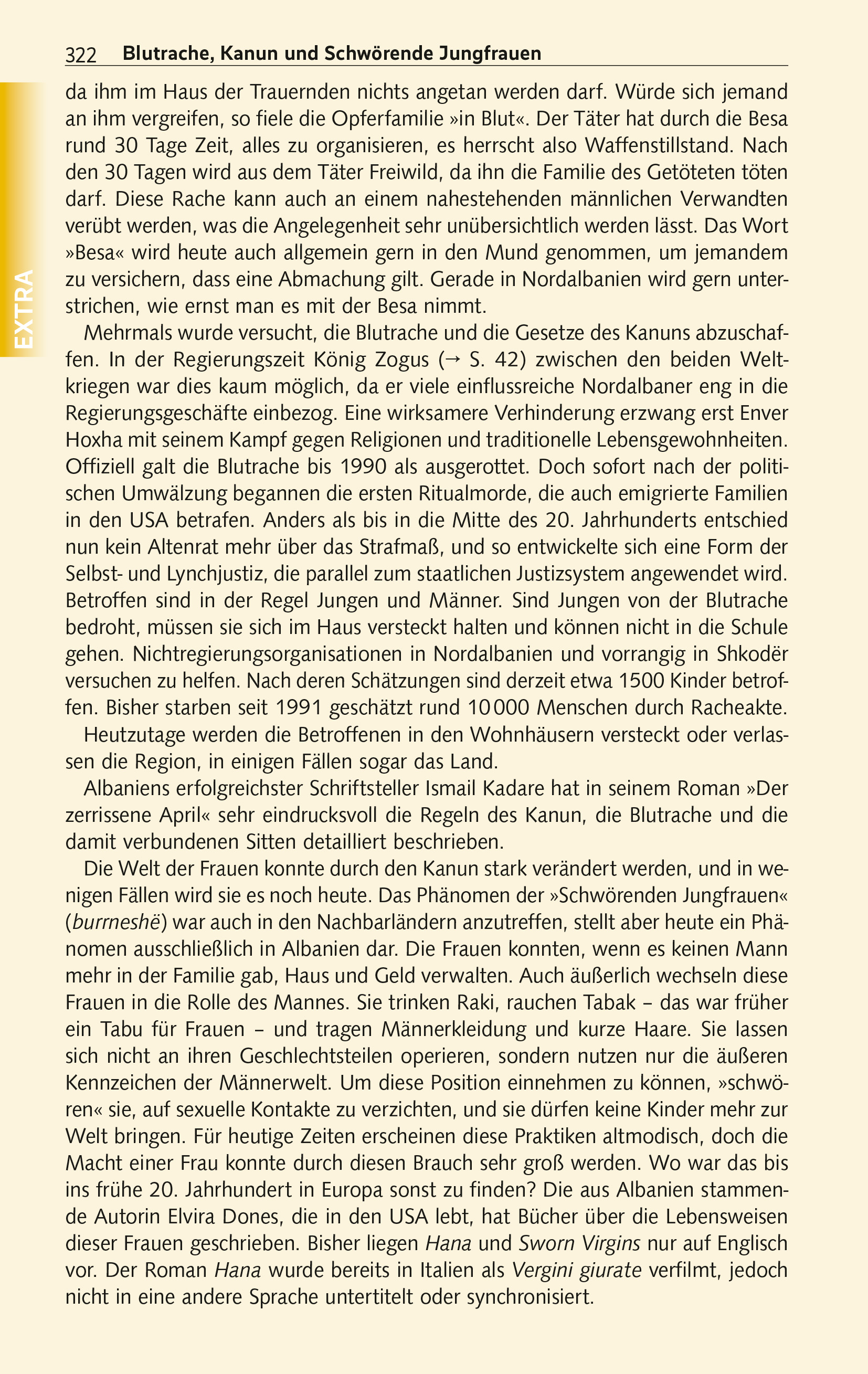 322 Blutrache, Kanun und Schwörende Jungfrauen

EXTRA

da ihm im Haus der Trauernden nichts angetan werden darf. Würde sich jemand an ihm vergreifen, so fiele die Opferfamilie »in Blut«. Der Täter hat durch die Besa rund 30 Tage Zeit, alles zu organisieren, es herrscht also Waffenstillstand. Nach den 30 Tagen wird aus dem Täter Freiwild, da ihn die Familie des Getöteten töten darf. Diese Rache kann auch an einem nahestehenden männlichen Verwandten verübt werden, was die Angelegenheit sehr unübersichtlich werden lässt. Das Wort »Besa« wird heute auch allgemein gern in den Mund genommen, um jemandem zu versichern, dass eine Abmachung gilt. Gerade in Nordalbanien wird gern unterstrichen, wie ernst man es mit der Besa nimmt.

Mehrmals wurde versucht, die Blutrache und die Gesetze des Kanuns abzuschaffen. In der Regierungszeit König Zogus (→ S. 42) zwischen den beiden Weltkriegen war dies kaum möglich, da er viele einflussreiche Nordalbaner eng in die Regierungsgeschäfte einbezog. Eine wirksamere Verhinderung erzwang erst Enver Hoxha mit seinem Kampf gegen Religionen und traditionelle Lebensgewohnheiten. Offiziell galt die Blutrache bis 1990 als ausgerottet. Doch sofort nach der politischen Umwälzung begannen die ersten Ritualmorde, die auch emigrierte Familien in den USA betrafen. Anders als bis in die Mitte des 20. Jahrhunderts entschied nun kein Altenrat mehr über das Strafmaß, und so entwickelte sich eine Form der Selbst- und Lynchjustiz, die parallel zum staatlichen Justizsystem angewendet wird. Betroffen sind in der Regel Jungen und Männer. Sind Jungen von der Blutrache bedroht, müssen sie sich im Haus versteckt halten und können nicht in die Schule gehen. Nichtregierungsorganisationen in Nordalbanien und vorrangig in Shkodër versuchen zu helfen. Nach deren Schätzungen sind derzeit etwa 1500 Kinder betroffen. Bisher starben seit 1991 geschätzt rund 10 000 Menschen durch Racheakte.

Heutzutage werden die Betroffenen in den Wohnhäusern versteckt oder verlassen die Region, in einigen Fällen sogar das Land.

Albaniens erfolgreichster Schriftsteller Ismail Kadare hat in seinem Roman »Der zerrissene April« sehr eindrucksvoll die Regeln des Kanun, die Blutrache und die damit verbundenen Sitten detailliert beschrieben.

Die Welt der Frauen konnte durch den Kanun stark verändert werden, und in wenigen Fällen wird sie es noch heute. Das Phänomen der »Schwörenden Jungfrauen« (burrneshë) war auch in den Nachbarländern anzutreffen, stellt aber heute ein Phänomen ausschließlich in Albanien dar. Die Frauen konnten, wenn es keinen Mann mehr in der Familie gab, Haus und Geld verwalten. Auch äußerlich wechseln diese Frauen in die Rolle des Mannes. Sie trinken Raki, rauchen Tabak – das war früher ein Tabu für Frauen – und tragen Männerkleidung und kurze Haare. Sie lassen sich nicht an ihren Geschlechtsteilen operieren, sondern nutzen nur die äußeren Kennzeichen der Männerwelt. Um diese Position einnehmen zu können, »schwören« sie, auf sexuelle Kontakte zu verzichten, und sie dürfen keine Kinder mehr zur Welt bringen. Für heutige Zeiten erscheinen diese Praktiken altmodisch, doch die Macht einer Frau konnte durch diesen Brauch sehr groß werden. Wo war das bis ins frühe 20. Jahrhundert in Europa sonst zu finden? Die aus Albanien stammende Autorin Elvira Dones, die in den USA lebt, hat Bücher über die Lebensweisen dieser Frauen geschrieben. Bisher liegen Hana und Sworn Virgins nur auf Englisch vor. Der Roman Hana wurde bereits in Italien als Vergini giurate verfilmt, jedoch nicht in eine andere Sprache untertitelt oder synchronisiert.